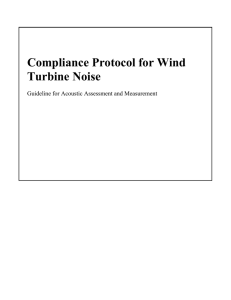 Compliance Protocol for Wind Turbine Noise

Guideline for Acoustic Assessment and Measurement